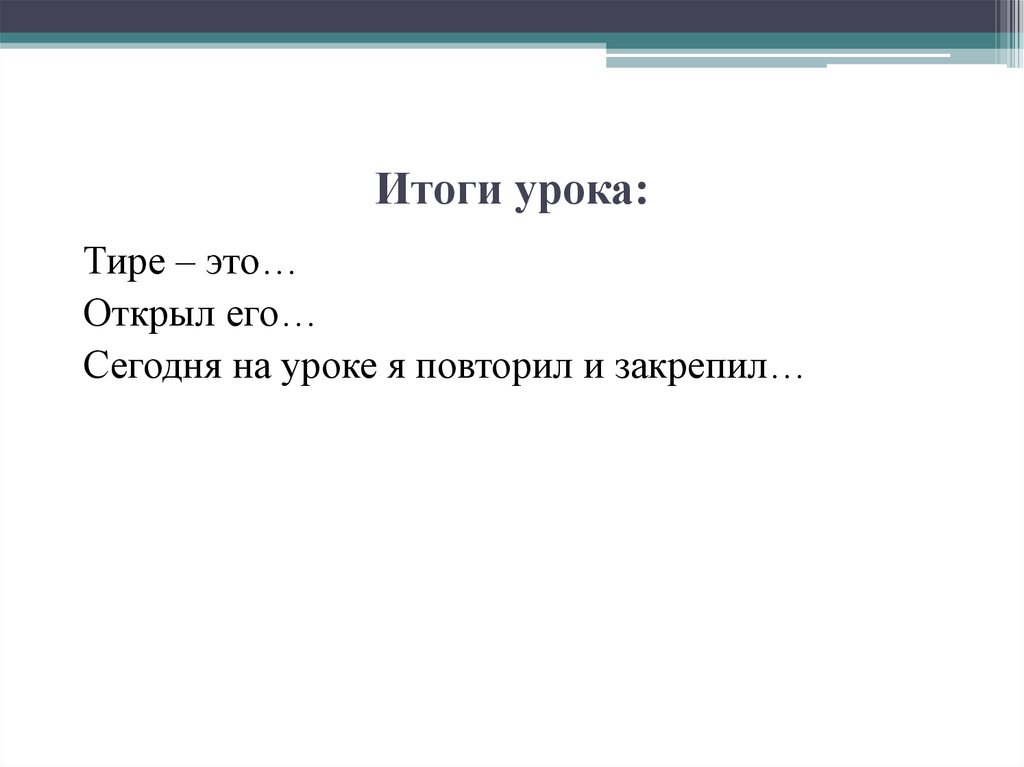 Итоги урока:

Тире – это…
Открыл его…
Сегодня на уроке я повторил и закрепил…